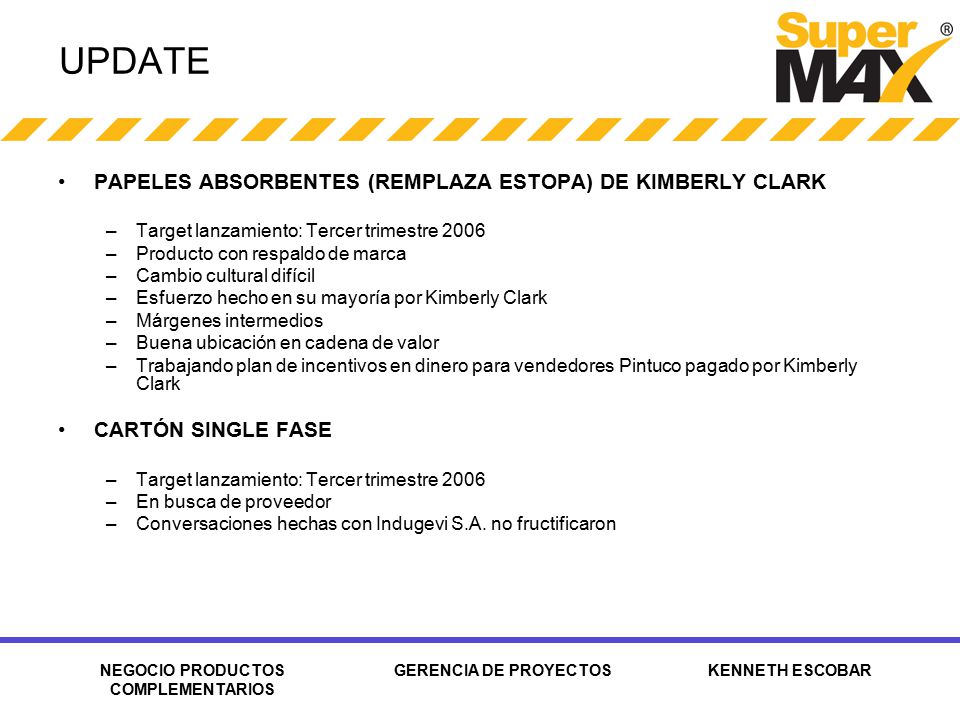 UPDATE

Super MAX ®

• PAPELES ABSORBENTES (REMPLAZA ESTOPA) DE KIMBERLY CLARK

– Target lanzamiento: Tercer trimestre 2006
– Producto con respaldo de marca
– Cambio cultural difícil
– Esfuerzo hecho en su mayoría por Kimberly Clark
– Márgenes intermedios
– Buena ubicación en cadena de valor
– Trabajando plan de incentivos en dinero para vendedores Pintuco pagado por Kimberly Clark

• CARTÓN SINGLE FASE

– Target lanzamiento: Tercer trimestre 2006
– En busca de proveedor
– Conversaciones hechas con Indugevi S.A. no fructificaron

NEGOCIO PRODUCTOS COMPLEMENTARIOS

GERENCIA DE PROYECTOS

KENNETH ESCOBAR